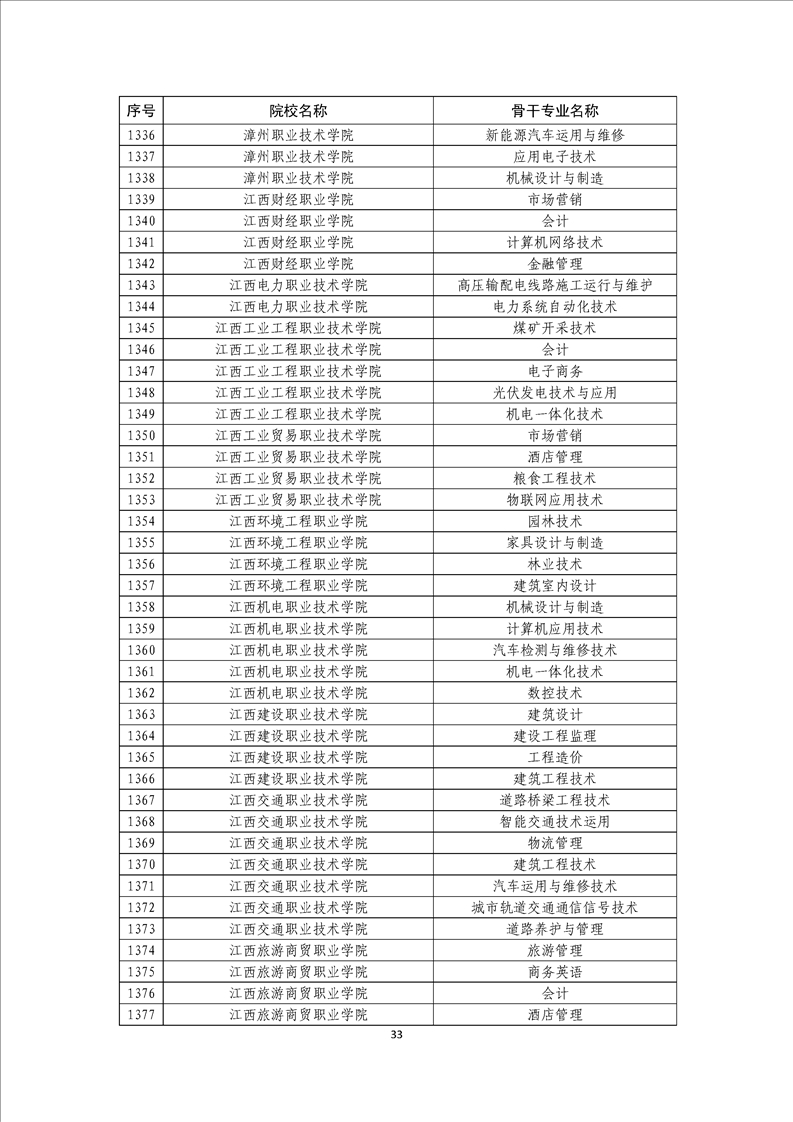 | 序号 | 院校名称 | 骨干专业名称 |
|---|---|---|
| 1336 | 漳州职业技术学院 | 新能源汽车运用与维修 |
| 1337 | 漳州职业技术学院 | 应用电子技术 |
| 1338 | 漳州职业技术学院 | 机械设计与制造 |
| 1339 | 江西财经职业学院 | 市场营销 |
| 1340 | 江西财经职业学院 | 会计 |
| 1341 | 江西财经职业学院 | 计算机网络技术 |
| 1342 | 江西财经职业学院 | 金融管理 |
| 1343 | 江西电力职业技术学院 | 高压输配电线路施工运行与维护 |
| 1344 | 江西电力职业技术学院 | 电力系统自动化技术 |
| 1345 | 江西工业工程职业技术学院 | 煤矿开采技术 |
| 1346 | 江西工业工程职业技术学院 | 会计 |
| 1347 | 江西工业工程职业技术学院 | 电子商务 |
| 1348 | 江西工业工程职业技术学院 | 光伏发电技术与应用 |
| 1349 | 江西工业工程职业技术学院 | 机电一体化技术 |
| 1350 | 江西工业贸易职业技术学院 | 市场营销 |
| 1351 | 江西工业贸易职业技术学院 | 酒店管理 |
| 1352 | 江西工业贸易职业技术学院 | 粮食工程技术 |
| 1353 | 江西工业贸易职业技术学院 | 物联网应用技术 |
| 1354 | 江西环境工程职业学院 | 园林技术 |
| 1355 | 江西环境工程职业学院 | 家具设计与制造 |
| 1356 | 江西环境工程职业学院 | 林业技术 |
| 1357 | 江西环境工程职业学院 | 建筑室内设计 |
| 1358 | 江西机电职业技术学院 | 机械设计与制造 |
| 1359 | 江西机电职业技术学院 | 计算机应用技术 |
| 1360 | 江西机电职业技术学院 | 汽车检测与维修技术 |
| 1361 | 江西机电职业技术学院 | 机电一体化技术 |
| 1362 | 江西机电职业技术学院 | 数控技术 |
| 1363 | 江西建设职业技术学院 | 建筑设计 |
| 1364 | 江西建设职业技术学院 | 建设工程监理 |
| 1365 | 江西建设职业技术学院 | 工程造价 |
| 1366 | 江西建设职业技术学院 | 建筑工程技术 |
| 1367 | 江西交通职业技术学院 | 道路桥梁工程技术 |
| 1368 | 江西交通职业技术学院 | 智能交通技术运用 |
| 1369 | 江西交通职业技术学院 | 物流管理 |
| 1370 | 江西交通职业技术学院 | 建筑工程技术 |
| 1371 | 江西交通职业技术学院 | 汽车运用与维修技术 |
| 1372 | 江西交通职业技术学院 | 城市轨道交通通信信号技术 |
| 1373 | 江西交通职业技术学院 | 道路养护与管理 |
| 1374 | 江西旅游商贸职业学院 | 旅游管理 |
| 1375 | 江西旅游商贸职业学院 | 商务英语 |
| 1376 | 江西旅游商贸职业学院 | 会计 |
| 1377 | 江西旅游商贸职业学院 | 酒店管理 |

33